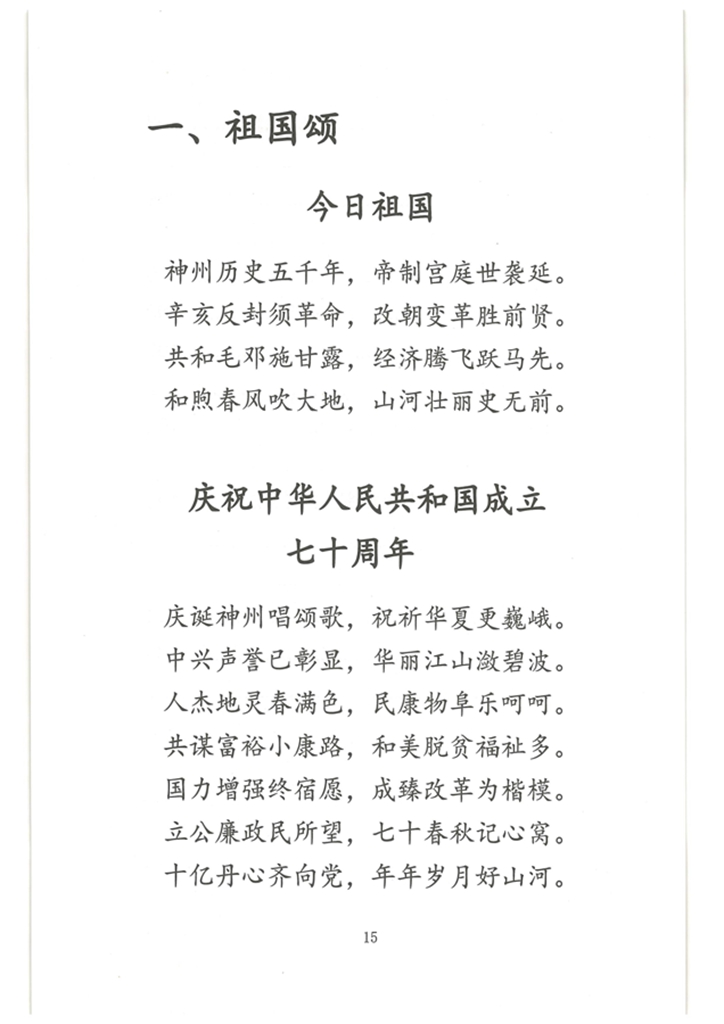 一、祖国颂

今日祖国

神州历史五千年，帝制宫庭世袭延。
辛亥反封须革命，改朝变革胜前贤。
共和毛邓施甘露，经济腾飞跃马先。
和煦春风吹大地，山河壮丽史无前。

庆祝中华人民共和国成立七十周年

庆诞神州唱颂歌，祝祈华夏更巍峨。
中兴声誉已彰显，华丽江山潋碧波。
人杰地灵春满色，民康物阜乐呵呵。
共谋富裕小康路，和美脱贫福祉多。
国力增强终宿愿，成臻改革为楷模。
立公廉政民所望，七十春秋记心窝。
十亿丹心齐向党，年年岁月好山河。

15